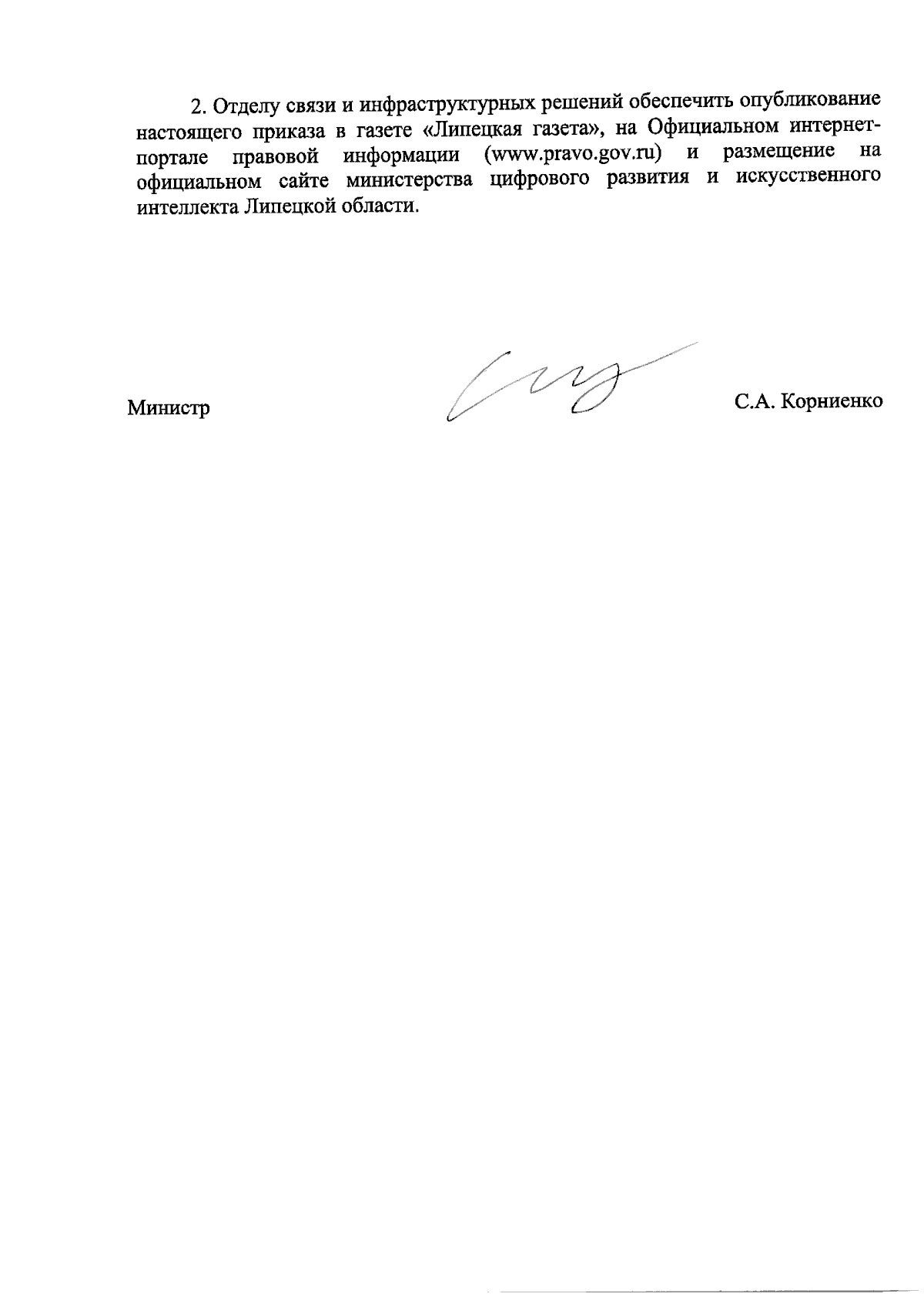 2. Отделу связи и инфраструктурных решений обеспечить опубликование настоящего приказа в газете «Липецкая газета», на Официальном интернет-портале правовой информации (www.pravo.gov.ru) и размещение на официальном сайте министерства цифрового развития и искусственного интеллекта Липецкой области.

Министр

С.А. Корниенко